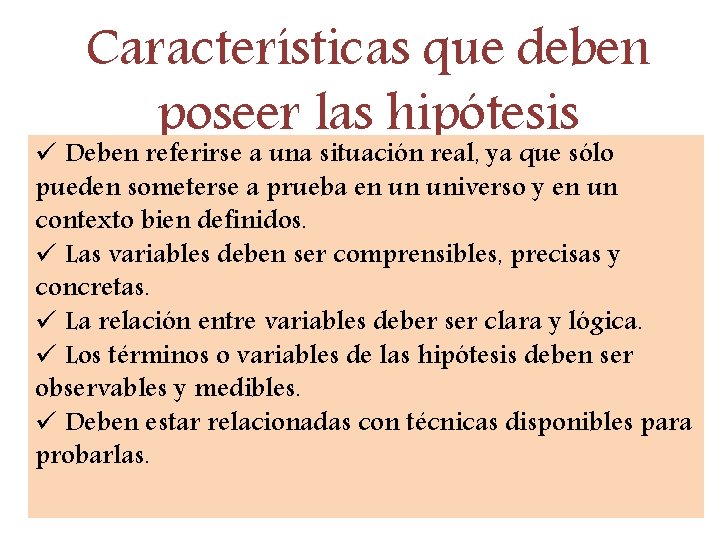 Características que deben poseer las hipótesis

✓ Deben referirse a una situación real, ya que sólo pueden someterse a prueba en un universo y en un contexto bien definidos.
✓ Las variables deben ser comprensibles, precisas y concretas.
✓ La relación entre variables deber ser clara y lógica.
✓ Los términos o variables de las hipótesis deben ser observables y medibles.
✓ Deben estar relacionadas con técnicas disponibles para probarlas.